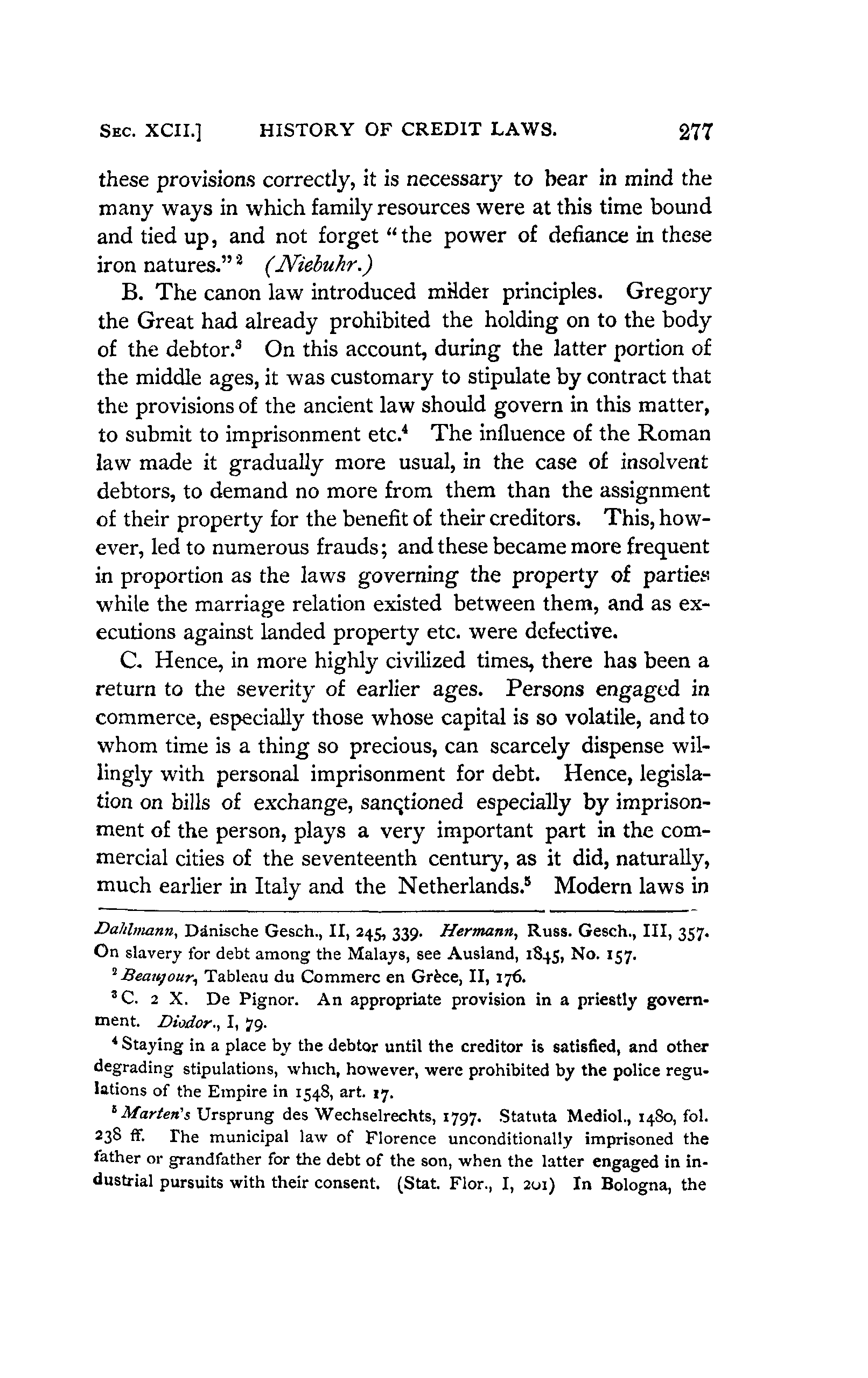 SEC. XCII.] HISTORY OF CREDIT LAWS. 277

these provisions correctly, it is necessary to bear in mind the many ways in which family resources were at this time bound and tied up, and not forget "the power of defiance in these iron natures."$^2$ (Niebuhr.)

B. The canon law introduced milder principles. Gregory the Great had already prohibited the holding on to the body of the debtor.$^3$ On this account, during the latter portion of the middle ages, it was customary to stipulate by contract that the provisions of the ancient law should govern in this matter, to submit to imprisonment etc.$^4$ The influence of the Roman law made it gradually more usual, in the case of insolvent debtors, to demand no more from them than the assignment of their property for the benefit of their creditors. This, however, led to numerous frauds; and these became more frequent in proportion as the laws governing the property of parties while the marriage relation existed between them, and as executions against landed property etc. were defective.

C. Hence, in more highly civilized times, there has been a return to the severity of earlier ages. Persons engaged in commerce, especially those whose capital is so volatile, and to whom time is a thing so precious, can scarcely dispense willingly with personal imprisonment for debt. Hence, legislation on bills of exchange, sanctioned especially by imprisonment of the person, plays a very important part in the commercial cities of the seventeenth century, as it did, naturally, much earlier in Italy and the Netherlands.$^5$ Modern laws in

Dahlmann, Dänische Gesch., II, 245, 339. Hermann, Russ. Gesch., III, 357. On slavery for debt among the Malays, see Ausland, 1845, No. 157.

$^2$ Beaujour, Tableau du Commerc en Grèce, II, 176.

$^3$ C. 2 X. De Pignor. An appropriate provision in a priestly government. Diodor., I, 79.

$^4$ Staying in a place by the debtor until the creditor is satisfied, and other degrading stipulations, which, however, were prohibited by the police regulations of the Empire in 1548, art. 17.

$^5$ Marten's Ursprung des Wechselrechts, 1797. Statuta Mediol., 1480, fol. 238 ff. The municipal law of Florence unconditionally imprisoned the father or grandfather for the debt of the son, when the latter engaged in industrial pursuits with their consent. (Stat. Flor., I, 201) In Bologna, the